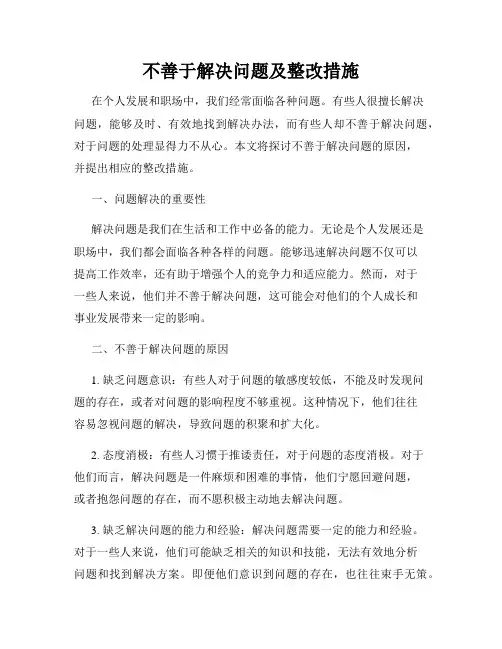 不善于解决问题及整改措施

在个人发展和职场中，我们经常面临各种问题。有些人很擅长解决问题，能够及时、有效地找到解决办法，而有些人却不善于解决问题，对于问题的处理显得力不从心。本文将探讨不善于解决问题的原因，并提出相应的整改措施。

一、问题解决的重要性

解决问题是我们在生活和工作中必备的能力。无论是个人发展还是职场中，我们都会面临各种各样的问题。能够迅速解决问题不仅可以提高工作效率，还有助于增强个人的竞争力和适应能力。然而，对于一些人来说，他们并不善于解决问题，这可能会对他们的个人成长和事业发展带来一定的影响。

二、不善于解决问题的原因

1. 缺乏问题意识：有些人对于问题的敏感度较低，不能及时发现问题的存在，或者对问题的影响程度不够重视。这种情况下，他们往往容易忽视问题的解决，导致问题的积聚和扩大化。

2. 态度消极：有些人习惯于推诿责任，对于问题的态度消极。对于他们而言，解决问题是一件麻烦和困难的事情，他们宁愿回避问题，或者抱怨问题的存在，而不愿积极主动地去解决问题。

3. 缺乏解决问题的能力和经验：解决问题需要一定的能力和经验。对于一些人来说，他们可能缺乏相关的知识和技能，无法有效地分析问题和找到解决方案。即便他们意识到问题的存在，也往往束手无策。